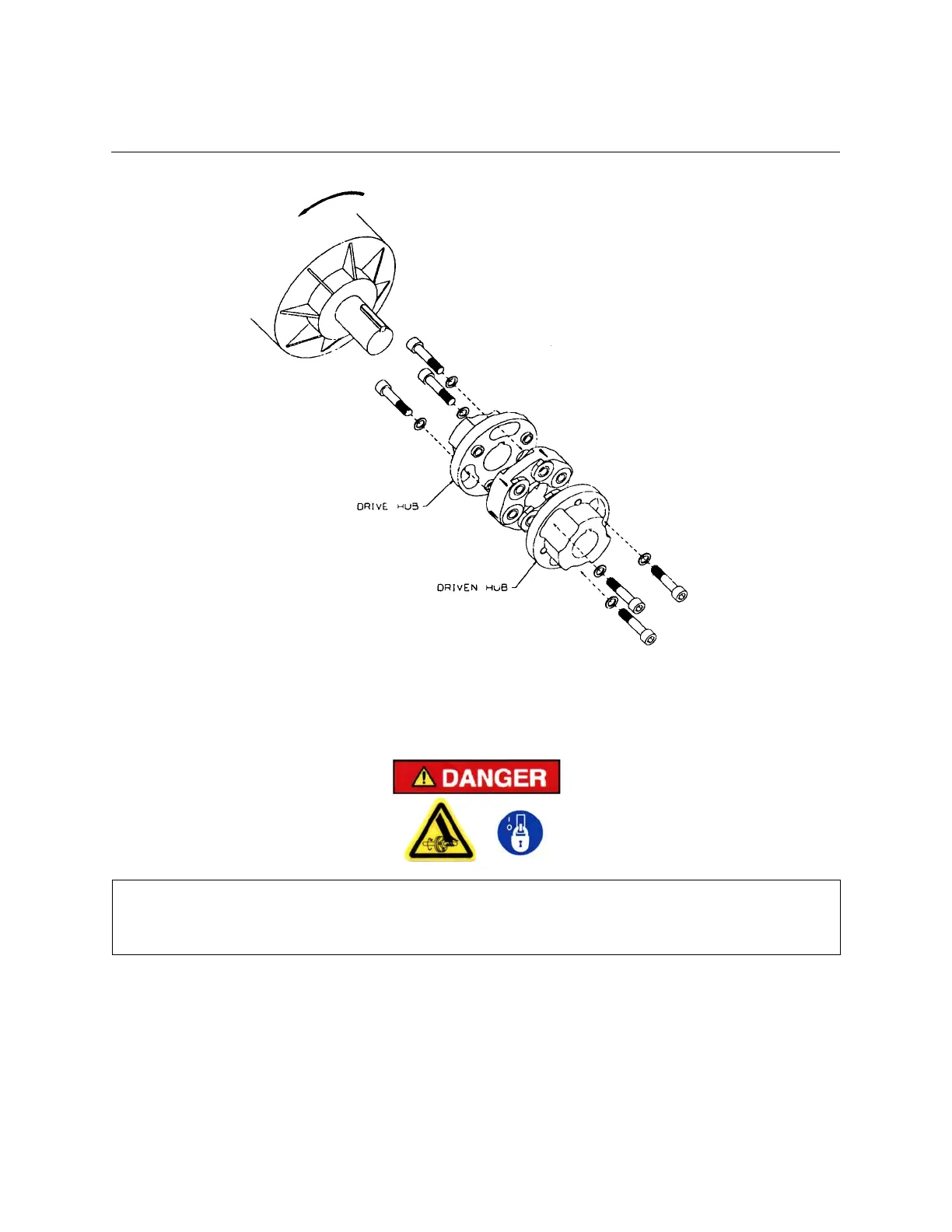 DRIVE HUB

DRIVEN HUB

DANGER